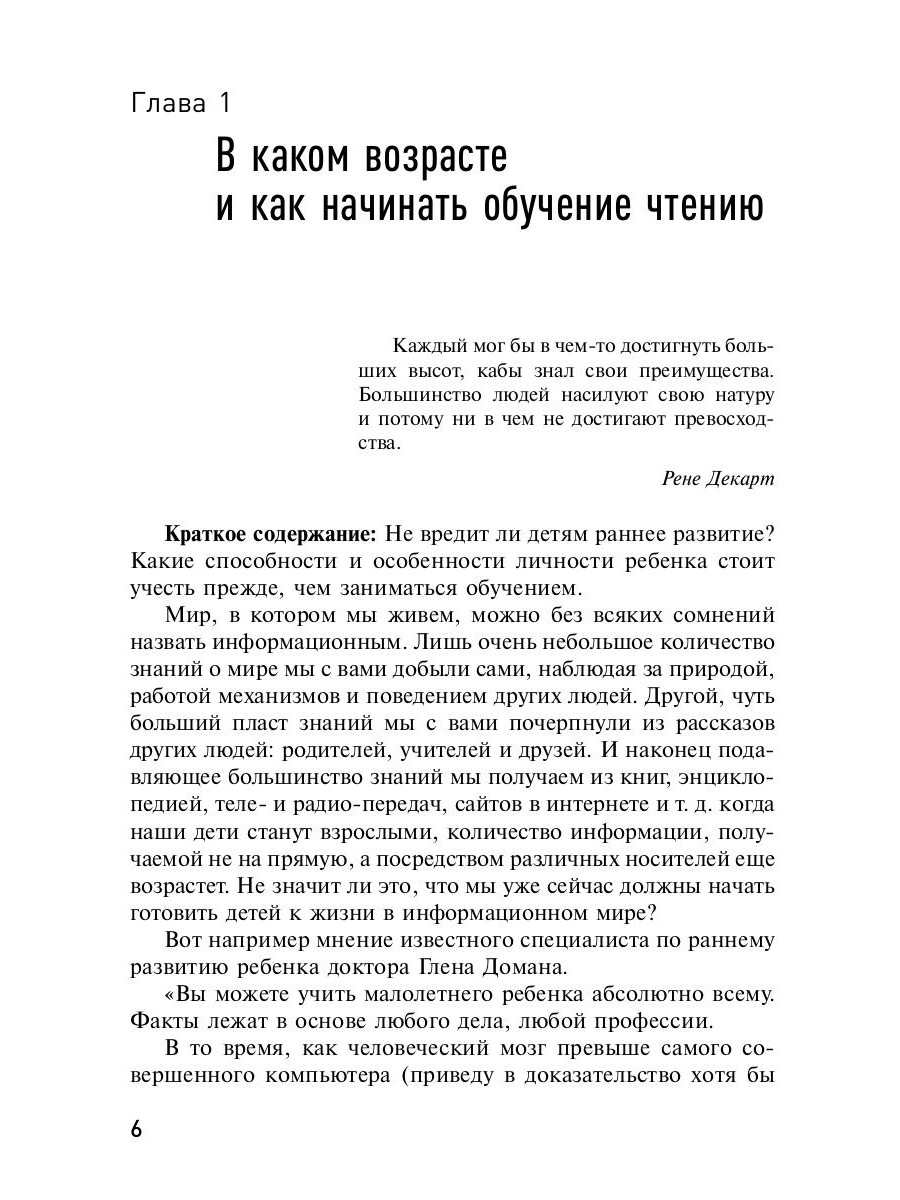 Глава 1

В каком возрасте и как начинать обучение чтению

Каждый мог бы в чем-то достигнуть больших высот, кабы знал свои преимущества. Большинство людей насилуют свою натуру и потому ни в чем не достигают превосходства.

Рене Декарт

**Краткое содержание:** Не вредит ли детям раннее развитие? Какие способности и особенности личности ребенка стоит учесть прежде, чем заниматься обучением.

Мир, в котором мы живем, можно без всяких сомнений назвать информационным. Лишь очень небольшое количество знаний о мире мы с вами добыли сами, наблюдая за природой, работой механизмов и поведением других людей. Другой, чуть больший пласт знаний мы с вами почерпнули из рассказов других людей: родителей, учителей и друзей. И наконец подавляющее большинство знаний мы получаем из книг, энциклопедией, теле- и радио-передач, сайтов в интернете и т. д. когда наши дети станут взрослыми, количество информации, получаемой не на прямую, а посредством различных носителей еще возрастет. Не значит ли это, что мы уже сейчас должны начать готовить детей к жизни в информационном мире?

Вот например мнение известного специалиста по раннему развитию ребенка доктора Глена Домана.

«Вы можете учить малолетнего ребенка абсолютно всему. Факты лежат в основе любого дела, любой профессии.

В то время, как человеческий мозг превыше самого совершенного компьютера (приведу в доказательство хотя бы

6